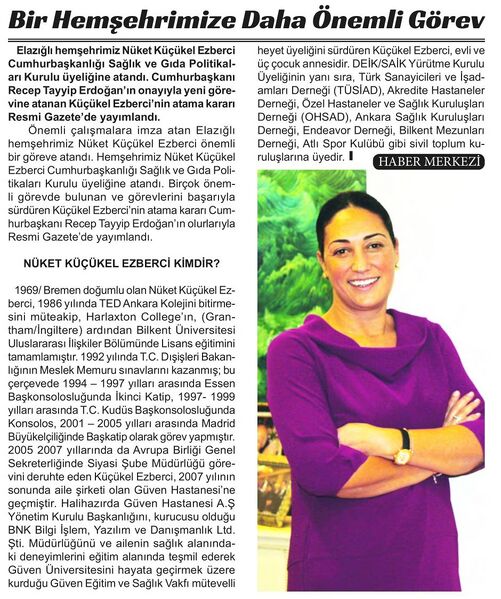 Bir Hemşehrimize Daha Önemli Görev

Elazığlı hemşehrimiz Nüket Küçükel Ezberci Cumhurbaşkanlığı Sağlık ve Gıda Politikaları Kurulu üyeliğine atandı. Cumhurbaşkanı Recep Tayyip Erdoğan'ın onayıyla yeni görevine atanan Küçükel Ezberci'nin atama kararı Resmi Gazete'de yayımlandı.

Önemli çalışmalara imza atan Elazığlı hemşehrimiz Nüket Küçükel Ezberci önemli bir göreve atandı. Hemşehrimiz Nüket Küçükel Ezberci Cumhurbaşkanlığı Sağlık ve Gıda Politikaları Kurulu üyeliğine atandı. Birçok önemli görevde bulunan ve görevlerini başarıyla sürdüren Küçükel Ezberci'nin atama kararı Cumhurbaşkanı Recep Tayyip Erdoğan'ın olurlarıyla Resmi Gazete'de yayımlandı.

NÜKET KÜÇÜKEL EZBERCİ KİMDİR?

1969/ Bremen doğumlu olan Nüket Küçükel Ezberci, 1986 yılında TED Ankara Kolejini bitirmesini müteakip, Harlaxton College'ın, (Grantham/İngiltere) ardından Bilkent Üniversitesi Uluslararası İlişkiler Bölümünde Lisans eğitimini tamamlamıştır. 1992 yılında T.C. Dışişleri Bakanlığının Meslek Memuru sınavlarını kazanmış; bu çerçevede 1994 – 1997 yılları arasında Essen Başkonsolosluğunda İkinci Katip, 1997- 1999 yılları arasında T.C. Kudüs Başkonsolosluğunda Konsolos, 2001 – 2005 yılları arasında Madrid Büyükelçiliğinde Başkatip olarak görev yapmıştır. 2005 2007 yıllarında da Avrupa Birliği Genel Sekreterliğinde Siyasi Şube Müdürlüğü görevini deruhte eden Küçükel Ezberci, 2007 yılının sonunda aile şirketi olan Güven Hastanesi'ne geçmiştir. Halihazırda Güven Hastanesi A.Ş Yönetim Kurulu Başkanlığını, kurucusu olduğu BNK Bilgi İşlem, Yazılım ve Danışmanlık Ltd. Şti. Müdürlüğünü ve ailenin sağlık alanındaki deneyimlerini eğitim alanında teşmil ederek Güven Üniversitesini hayata geçirmek üzere kurduğu Güven Eğitim ve Sağlık Vakfı mütevelli heyet üyeliğini sürdüren Küçükel Ezberci, evli ve üç çocuk annesidir. DEİK/SAİK Yürütme Kurulu Üyeliğinin yanı sıra, Türk Sanayicileri ve İşadamları Derneği (TÜSİAD), Akredite Hastaneler Derneği, Özel Hastaneler ve Sağlık Kuruluşları Derneği (OHSAD), Ankara Sağlık Kuruluşları Derneği, Endeavor Derneği, Bilkent Mezunları Derneği, Atlı Spor Kulübü gibi sivil toplum kuruluşlarına üyedir.

HABER MERKEZİ